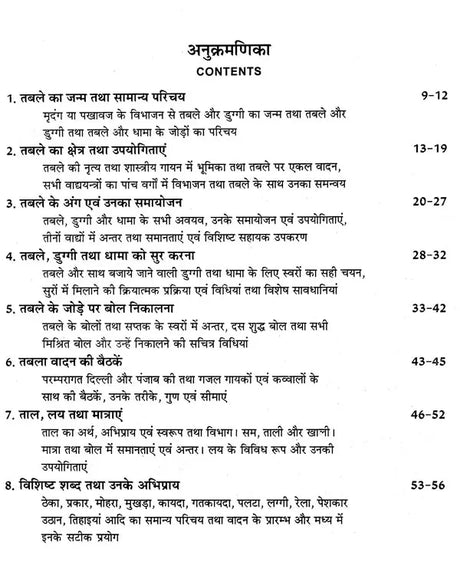 अनुक्रमणिका
CONTENTS

1. तबले का जन्म तथा सामान्य परिचय 9-12
मृदंग या पखावज के विभाजन से तबले और डुग्गी का जन्म तथा तबले और डुग्गी तथा तबले और धामा के जोड़ों का परिचय

2. तबले का क्षेत्र तथा उपयोगिताएं 13-19
तबले की नृत्य तथा शास्त्रीय गायन में भूमिका तथा तबले पर एकल वादन, सभी वाद्ययन्त्रों का पांच वर्गों में विभाजन तथा तबले के साथ उनका समन्वय

3. तबले के अंग एवं उनका समायोजन 20-27
तबले, डुग्गी और धामा के सभी अवयव, उनके समायोजन एवं उपयोगिताएं, तीनों वाद्यों में अन्तर तथा समानताएं एवं विशिष्ट सहायक उपकरण

4. तबले, डुग्गी तथा धामा को सुर करना 28-32
तबले और साथ बजाये जाने वाली डुग्गी तथा धामा के लिए स्वरों का सही चयन, सुरों में मिलाने की क्रियात्मक प्रक्रिया एवं विधियां तथा विशेष सावधानियां

5. तबले के जोड़े पर बोल निकालना 33-42
तबले के बोलों तथा सप्तक के स्वरों में अन्तर, दस शुद्ध बोल तथा सभी मिश्रित बोल और उन्हें निकालने की सचित्र विधियां

6. तबला वादन की बैठकें 43-45
परम्परागत दिल्ली और पंजाब की तथा गजल गायकों एवं कव्वालों के साथ की बैठकें, उनके तरीके, गुण एवं सीमाएं

7. ताल, लय तथा मात्राएं 46-52
ताल का अर्थ, अभिप्राय एवं स्वरूप तथा विभाग। सम, ताली और खाली। मात्रा तथा बोल में समानताएं एवं अन्तर। लय के विविध रूप और उनकी उपयोगिताएं

8. विशिष्ट शब्द तथा उनके अभिप्राय 53-56
ठेका, प्रकार, मोहरा, मुखड़ा, कायदा, गतकायदा, पलटा, लग्गी, रेला, पेशकार उठान, तिहाइयां आदि का समान्य परिचय तथा वादन के प्रारम्भ और मध्य में इनके सटीक प्रयोग